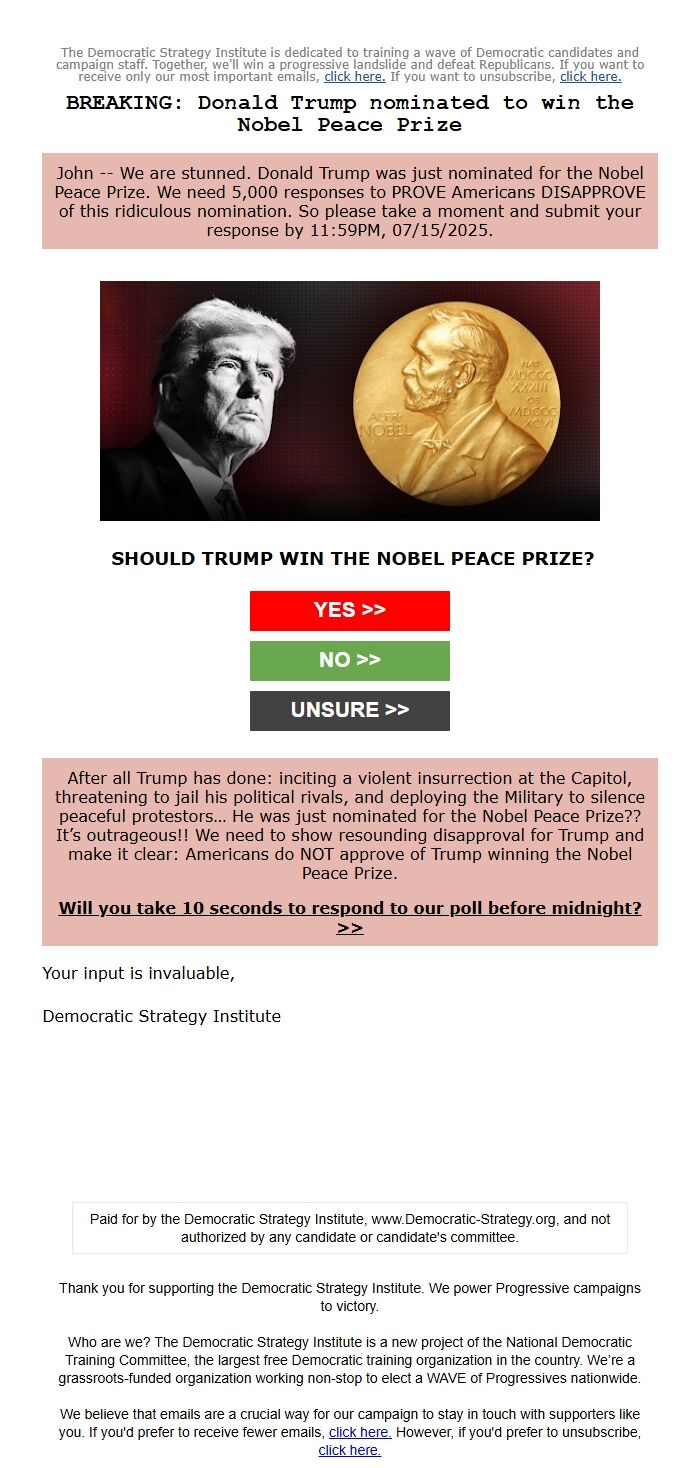 The Democratic Strategy Institute is dedicated to training a wave of Democratic candidates and campaign staff. Together, we'll win a progressive landslide and defeat Republicans. If you want to receive only our most important emails, click here. If you want to unsubscribe, click here.

BREAKING: Donald Trump nominated to win the Nobel Peace Prize

John -- We are stunned. Donald Trump was just nominated for the Nobel Peace Prize. We need 5,000 responses to PROVE Americans DISAPPROVE of this ridiculous nomination. So please take a moment and submit your response by 11:59PM, 07/15/2025.

ALFR. NOBEL NAT. MDCCC XXXIII OB. MDCCC XCVI

SHOULD TRUMP WIN THE NOBEL PEACE PRIZE?

YES >>

NO >>

UNSURE >>

After all Trump has done: inciting a violent insurrection at the Capitol, threatening to jail his political rivals, and deploying the Military to silence peaceful protestors... He was just nominated for the Nobel Peace Prize?? It's outrageous!! We need to show resounding disapproval for Trump and make it clear: Americans do NOT approve of Trump winning the Nobel Peace Prize.

Will you take 10 seconds to respond to our poll before midnight? >>

Your input is invaluable,

Democratic Strategy Institute

Paid for by the Democratic Strategy Institute, www.Democratic-Strategy.org, and not authorized by any candidate or candidate's committee.

Thank you for supporting the Democratic Strategy Institute. We power Progressive campaigns to victory.

Who are we? The Democratic Strategy Institute is a new project of the National Democratic Training Committee, the largest free Democratic training organization in the country. We're a grassroots-funded organization working non-stop to elect a WAVE of Progressives nationwide.

We believe that emails are a crucial way for our campaign to stay in touch with supporters like you. If you'd prefer to receive fewer emails, click here. However, if you'd prefer to unsubscribe, click here.